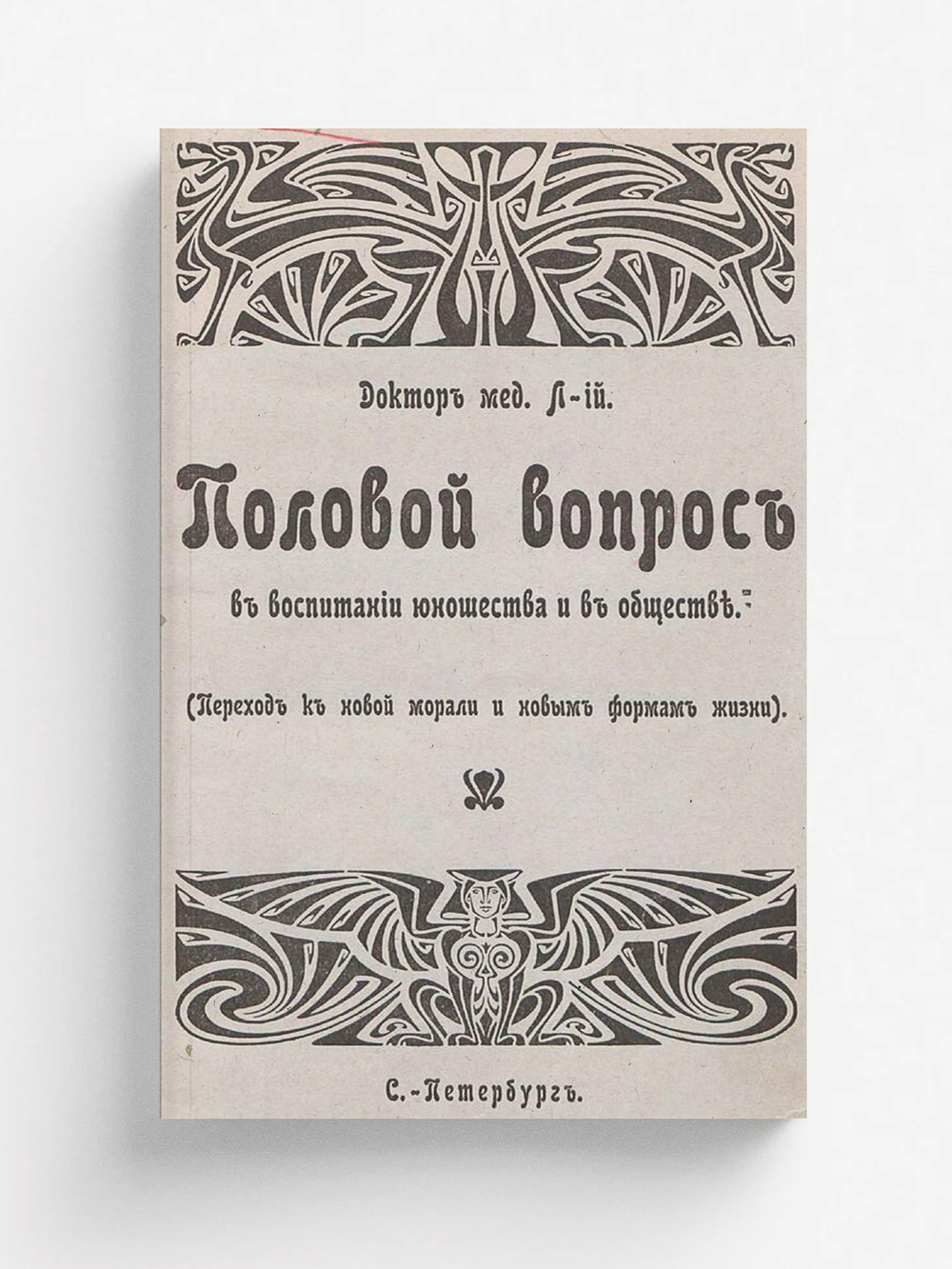 Докторъ мед. Л-ій.

Половой вопросъ

въ воспитаніи юношества и въ обществѣ.

(Переходъ къ новой морали и новымъ формамъ жизни).

С.-Петербургъ.